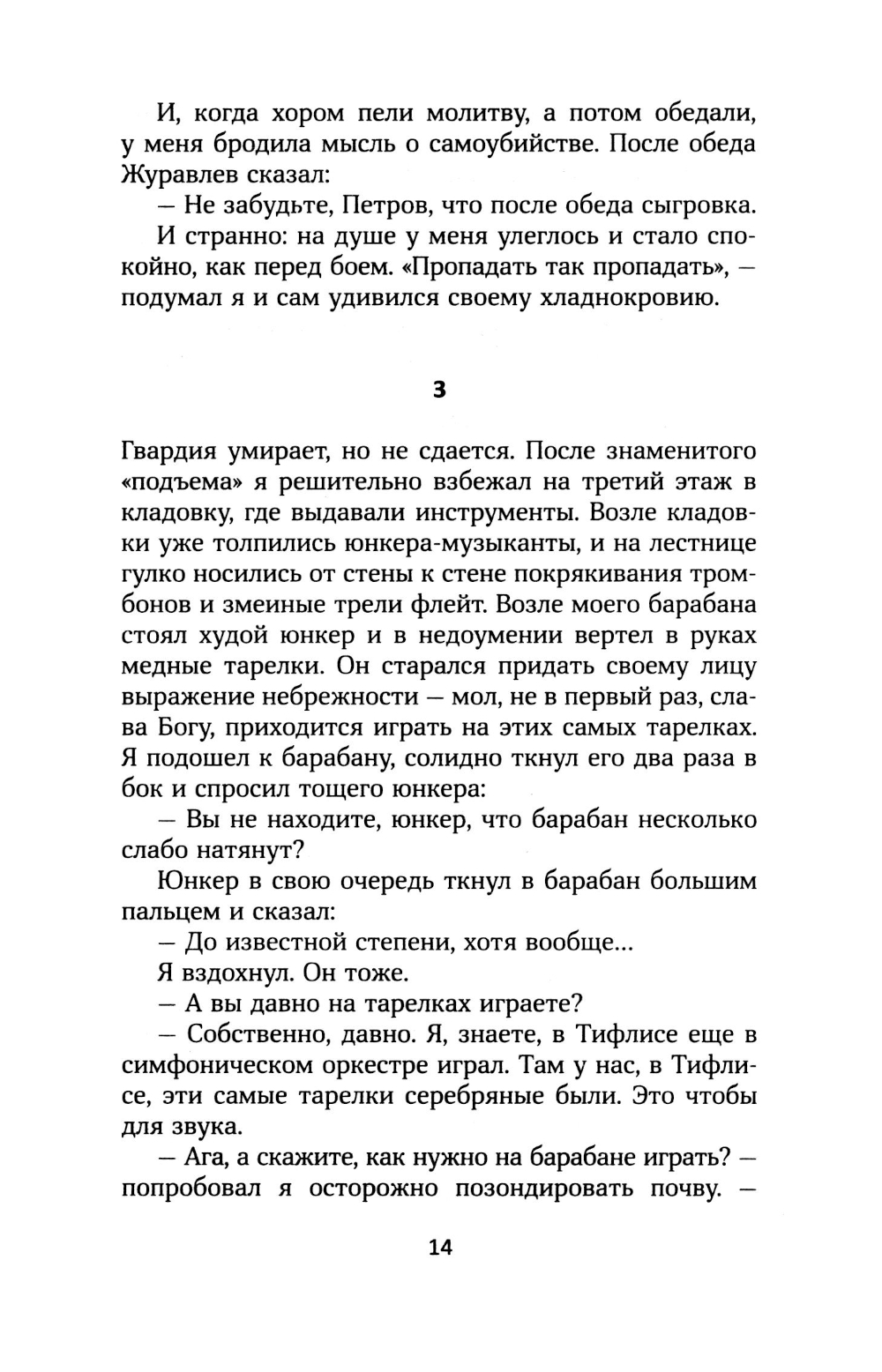 И, когда хором пели молитву, а потом обедали, у меня бродила мысль о самоубийстве. После обеда Журавлев сказал:

— Не забудьте, Петров, что после обеда сыгровка.

И странно: на душе у меня улеглось и стало спокойно, как перед боем. «Пропадать так пропадать», — подумал я и сам удивился своему хладнокровию.

3

Гвардия умирает, но не сдается. После знаменитого «подъема» я решительно взбежал на третий этаж в кладовку, где выдавали инструменты. Возле кладовки уже толпились юнкера-музыканты, и на лестнице гулко носились от стены к стене покрякивания тромбонов и змеиные трели флейт. Возле моего барабана стоял худой юнкер и в недоумении вертел в руках медные тарелки. Он старался придать своему лицу выражение небрежности — мол, не в первый раз, слава Богу, приходится играть на этих самых тарелках. Я подошел к барабану, солидно ткнул его два раза в бок и спросил тощего юнкера:

— Вы не находите, юнкер, что барабан несколько слабо натянут?

Юнкер в свою очередь ткнул в барабан большим пальцем и сказал:

— До известной степени, хотя вообще...

Я вздохнул. Он тоже.

— А вы давно на тарелках играете?

— Собственно, давно. Я, знаете, в Тифлисе еще в симфоническом оркестре играл. Там у нас, в Тифлисе, эти самые тарелки серебряные были. Это чтобы для звука.

— Ага, а скажите, как нужно на барабане играть? — попробовал я осторожно позондировать почву. —

14